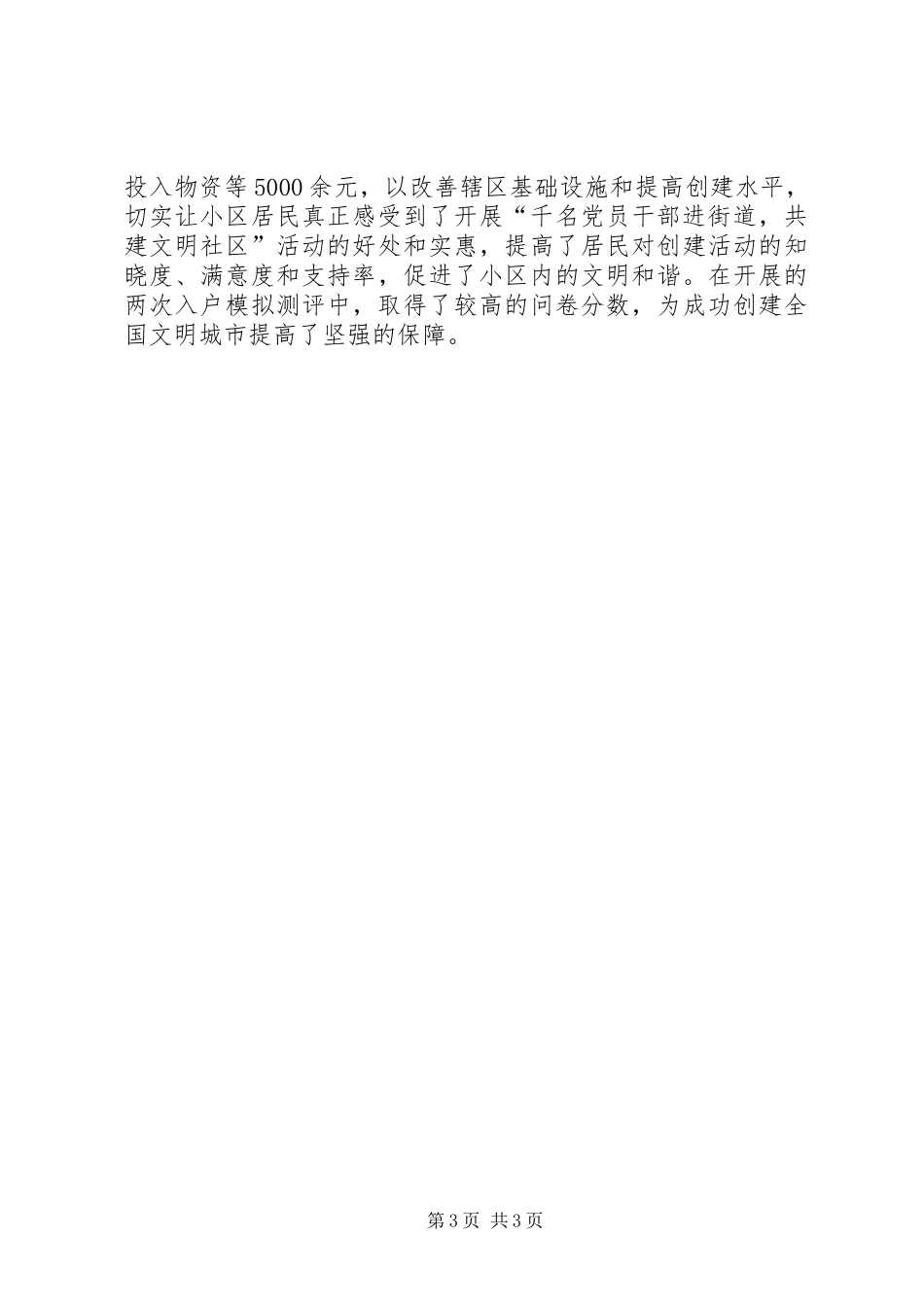 投入物资等5000余元，以改善辖区基础设施和提高创建水平，切实让小区居民真正感受到了开展“千名党员干部进街道，共建文明社区”活动的好处和实惠，提高了居民对创建活动的知晓度、满意度和支持率，促进了小区内的文明和谐。在开展的两次入户模拟测评中，取得了较高的问卷分数，为成功创建全国文明城市提高了坚强的保障。

第3页 共3页